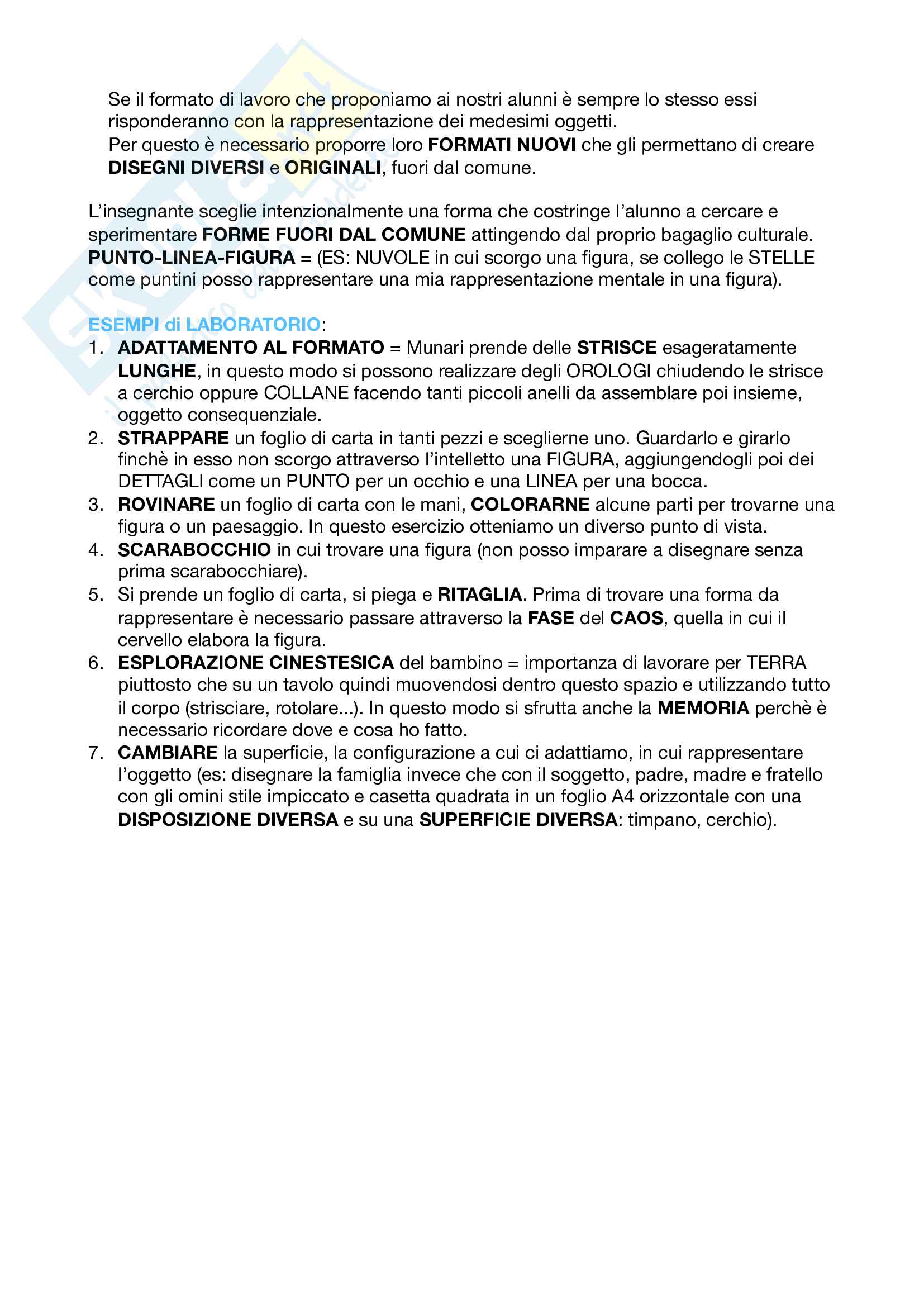 Se il formato di lavoro che proponiamo ai nostri alunni è sempre lo stesso essi risponderanno con la rappresentazione dei medesimi oggetti.
Per questo è necessario proporre loro FORMATI NUOVI che gli permettano di creare DISEGNI DIVERSI e ORIGINALI, fuori dal comune.

L'insegnante sceglie intenzionalmente una forma che costringe l'alunno a cercare e sperimentare FORME FUORI DAL COMUNE attingendo dal proprio bagaglio culturale.
PUNTO-LINEA-FIGURA = (ES: NUVOLE in cui scorgo una figura, se collego le STELLE come puntini posso rappresentare una mia rappresentazione mentale in una figura).

ESEMPI di LABORATORIO:
1. ADATTAMENTO AL FORMATO = Munari prende delle STRISCE esageratamente LUNGHE, in questo modo si possono realizzare degli OROLOGI chiudendo le strisce a cerchio oppure COLLANE facendo tanti piccoli anelli da assemblare poi insieme, oggetto consequenziale.
2. STRAPPARE un foglio di carta in tanti pezzi e sceglierne uno. Guardarlo e girarlo finchè in esso non scorgo attraverso l'intelletto una FIGURA, aggiungendogli poi dei DETTAGLI come un PUNTO per un occhio e una LINEA per una bocca.
3. ROVINARE un foglio di carta con le mani, COLORARNE alcune parti per trovarne una figura o un paesaggio. In questo esercizio otteniamo un diverso punto di vista.
4. SCARABOCCHIO in cui trovare una figura (non posso imparare a disegnare senza prima scarabocchiare).
5. Si prende un foglio di carta, si piega e RITAGLIA. Prima di trovare una forma da rappresentare è necessario passare attraverso la FASE del CAOS, quella in cui il cervello elabora la figura.
6. ESPLORAZIONE CINESTESICA del bambino = importanza di lavorare per TERRA piuttosto che su un tavolo quindi muovendosi dentro questo spazio e utilizzando tutto il corpo (strisciare, rotolare...). In questo modo si sfrutta anche la MEMORIA perchè è necessario ricordare dove e cosa ho fatto.
7. CAMBIARE la superficie, la configurazione a cui ci adattiamo, in cui rappresentare l'oggetto (es: disegnare la famiglia invece che con il soggetto, padre, madre e fratello con gli omini stile impiccato e casetta quadrata in un foglio A4 orizzontale con una DISPOSIZIONE DIVERSA e su una SUPERFICIE DIVERSA: timpano, cerchio).